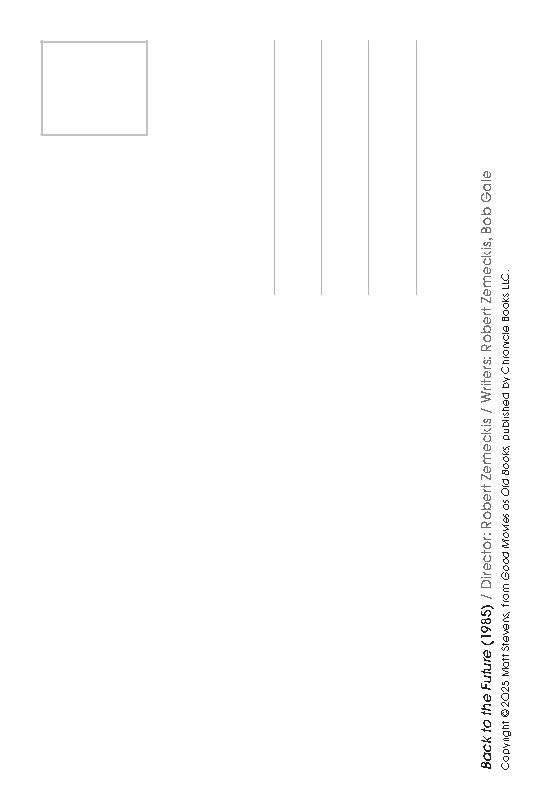 Back to the Future (1985) / Director: Robert Zemeckis / Writers: Robert Zemeckis, Bob Gale
Copyright ©2025 Matt Stevens, from Good Movies as Old Books, published by Chronicle Books LLC.